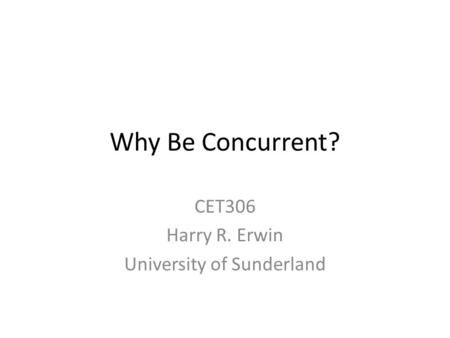 Why Be Concurrent?

CET306
Harry R. Erwin
University of Sunderland